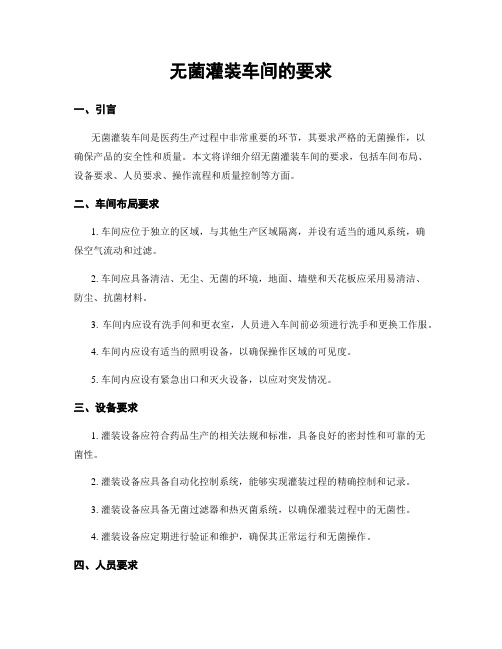 无菌灌装车间的要求

一、引言

无菌灌装车间是医药生产过程中非常重要的环节，其要求严格的无菌操作，以确保产品的安全性和质量。本文将详细介绍无菌灌装车间的要求，包括车间布局、设备要求、人员要求、操作流程和质量控制等方面。

二、车间布局要求

1. 车间应位于独立的区域，与其他生产区域隔离，并设有适当的通风系统，确保空气流动和过滤。

2. 车间应具备清洁、无尘、无菌的环境，地面、墙壁和天花板应采用易清洁、防尘、抗菌材料。

3. 车间内应设有洗手间和更衣室，人员进入车间前必须进行洗手和更换工作服。

4. 车间内应设有适当的照明设备，以确保操作区域的可见度。

5. 车间内应设有紧急出口和灭火设备，以应对突发情况。

三、设备要求

1. 灌装设备应符合药品生产的相关法规和标准，具备良好的密封性和可靠的无菌性。

2. 灌装设备应具备自动化控制系统，能够实现灌装过程的精确控制和记录。

3. 灌装设备应具备无菌过滤器和热灭菌系统，以确保灌装过程中的无菌性。

4. 灌装设备应定期进行验证和维护，确保其正常运行和无菌操作。

四、人员要求